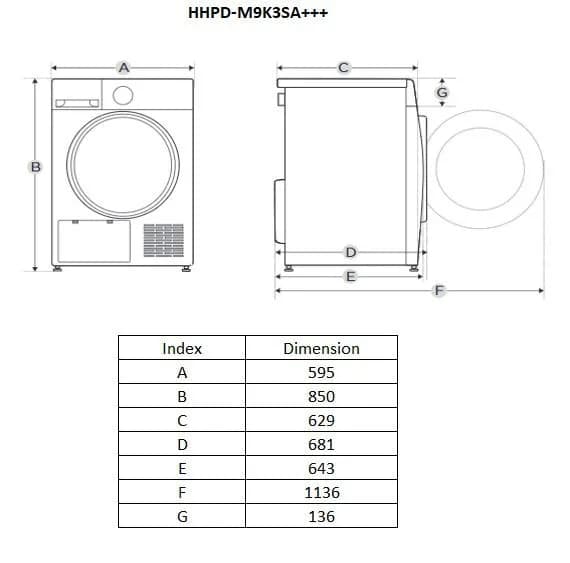 HHPD-M9K3SA+++

A

B

C

G

D

E

F

| Index | Dimension |
|---|---|
| A | 595 |
| B | 850 |
| C | 629 |
| D | 681 |
| E | 643 |
| F | 1136 |
| G | 136 |